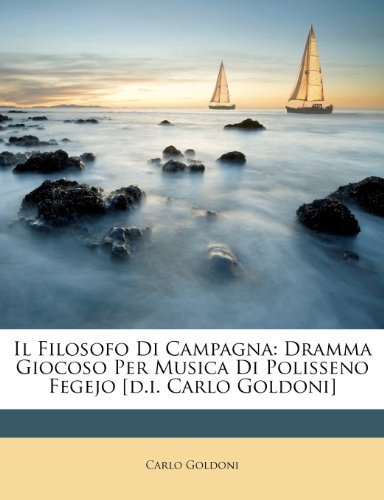 Il Filosofo Di Campagna: Dramma Giocoso Per Musica Di Polisseno Fegejo [d.i. Carlo Goldoni]

Carlo Goldoni